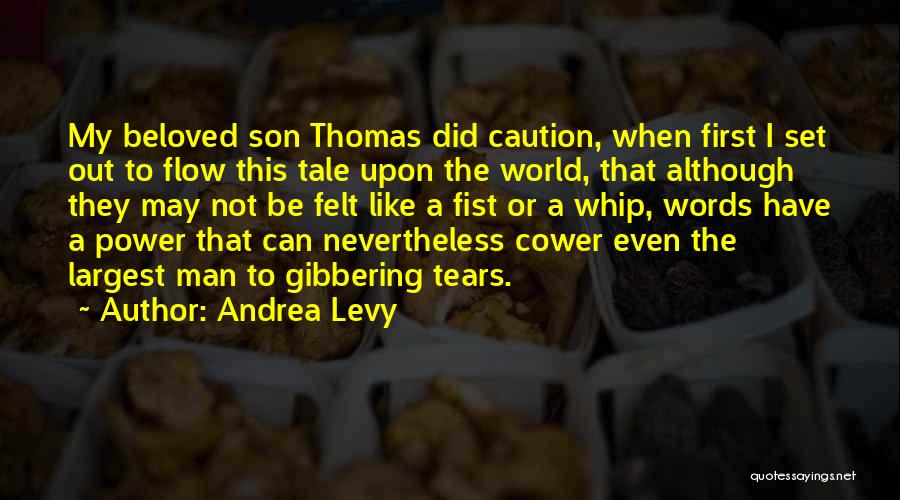 My beloved son Thomas did caution, when first I set out to flow this tale upon the world, that although they may not be felt like a fist or a whip, words have a power that can nevertheless cower even the largest man to gibbering tears.

~ Author: Andrea Levy

quotessayings.net